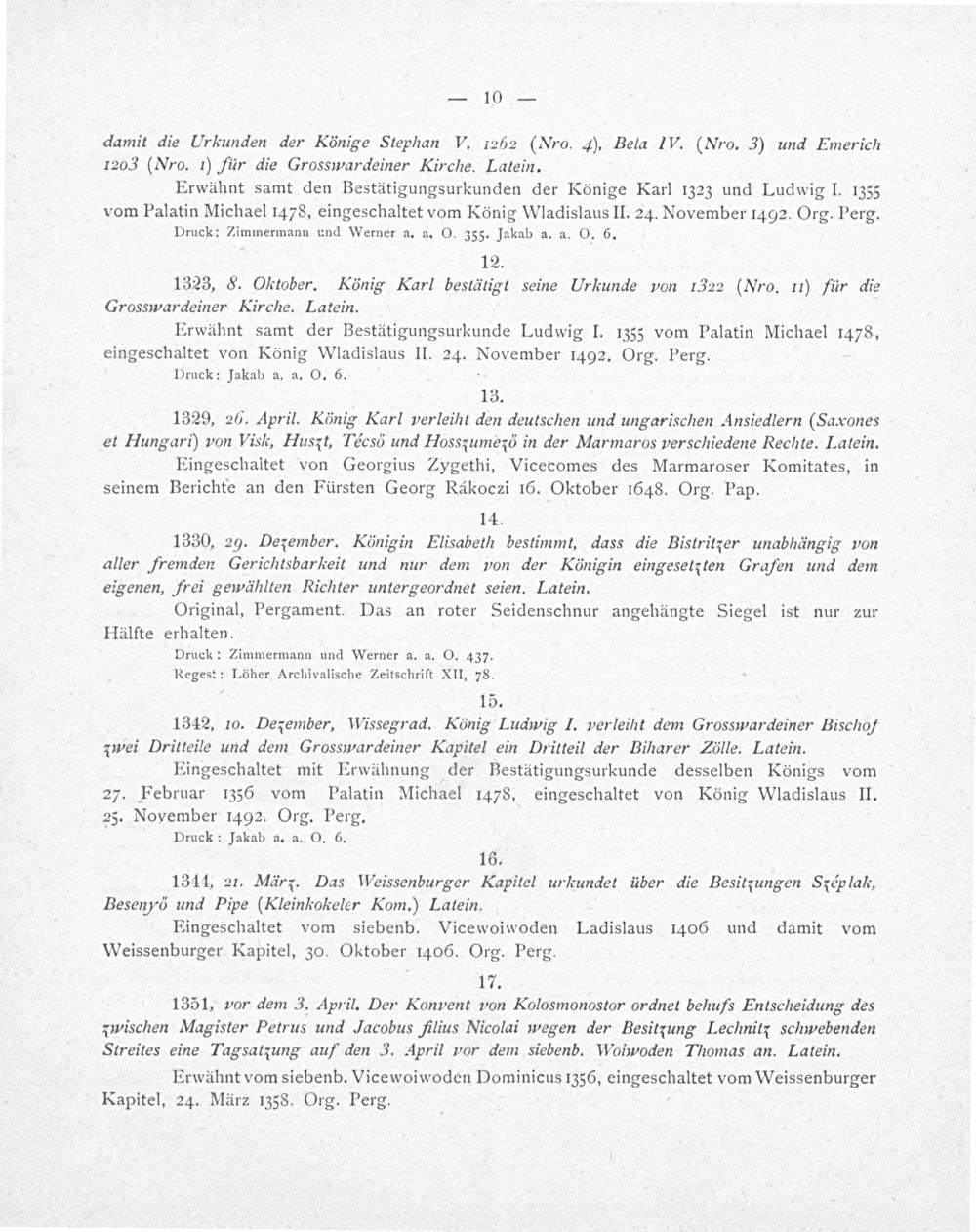 — 10 —

damit die Urkunden der Könige Stephan V. 1262 (Nro. 4), Bela IV. (Nro. 3) und Emerich 1203 (Nro. 1) für die Grosswardeiner Kirche. Latein.

Erwähnt samt den Bestätigungsurkunden der Könige Karl 1323 und Ludwig I. 1355 vom Palatin Michael 1478, eingeschaltet vom König Wladislaus II. 24. November 1492. Org. Perg.

Druck: Zimmermann und Werner a. a. O. 355. Jakab a. a. O. 6.

12.

1323, 8. Oktober. König Karl bestätigt seine Urkunde von 1322 (Nro. 11) für die Grosswardeiner Kirche. Latein.

Erwähnt samt der Bestätigungsurkunde Ludwig I. 1355 vom Palatin Michael 1478, eingeschaltet von König Wladislaus II. 24. November 1492. Org. Perg.

Druck: Jakab a. a. O. 6.

13.

1329, 26. April. König Karl verleiht den deutschen und ungarischen Ansiedlern (Saxones et Hungari) von Visk, Huszt, Técső und Hosszumező in der Marmaros verschiedene Rechte. Latein.

Eingeschaltet von Georgius Zygethi, Vicecomes des Marmaroser Komitates, in seinem Berichte an den Fürsten Georg Rákoczi 16. Oktober 1648. Org. Pap.

14.

1330, 29. Dezember. Königin Elisabeth bestimmt, dass die Bistritzer unabhängig von aller fremden Gerichtsbarkeit und nur dem von der Königin eingesetzten Grafen und dem eigenen, frei gewählten Richter untergeordnet seien. Latein.

Original, Pergament. Das an roter Seidenschnur angehängte Siegel ist nur zur Hälfte erhalten.

Druck: Zimmermann und Werner a. a. O. 437.
Regest: Löher Archivalische Zeitschrift XII, 78.

15.

1342, 10. Dezember, Wissegrad. König Ludwig I. verleiht dem Grosswardeiner Bischof zwei Dritteile und dem Grosswardeiner Kapitel ein Dritteil der Biharer Zölle. Latein.

Eingeschaltet mit Erwähnung der Bestätigungsurkunde desselben Königs vom 27. Februar 1356 vom Palatin Michael 1478, eingeschaltet von König Wladislaus II. 25. November 1492. Org. Perg.

Druck: Jakab a. a. O. 6.

16.

1344, 21. März. Das Weissenburger Kapitel urkundet über die Besitzungen Széplak, Besenyő und Pipe (Kleinkokeler Kom.) Latein.

Eingeschaltet vom siebenb. Vicewoiwoden Ladislaus 1406 und damit vom Weissenburger Kapitel, 30. Oktober 1406. Org. Perg.

17.

1351, vor dem 3. April. Der Konvent von Kolosmonostor ordnet behufs Entscheidung des zwischen Magister Petrus und Jacobus filius Nicolai wegen der Besitzung Lechnitz schwebenden Streites eine Tagsatzung auf den 3. April vor dem siebenb. Woiwoden Thomas an. Latein.

Erwähnt vom siebenb. Vicewoiwoden Dominicus 1356, eingeschaltet vom Weissenburger Kapitel, 24. März 1358. Org. Perg.